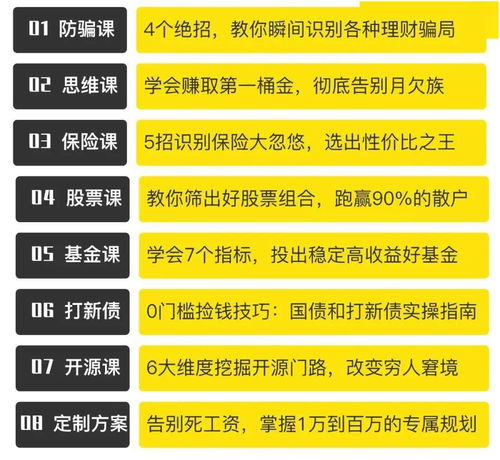 01 防骗课
4个绝招，教你瞬间识别各种理财骗局

02 思维课
学会赚取第一桶金，彻底告别月欠族

03 保险课
5招识别保险大忽悠，选出性价比之王

04 股票课
教你筛出好股票组合，跑赢90%的散户

05 基金课
学会7个指标，投出稳定高收益好基金

06 打新债
0门槛捡钱技巧：国债和打新债实操指南

07 开源课
6大维度挖掘开源门路，改变穷人窘境

08 定制方案
告别死工资，掌握1万到百万的专属规划